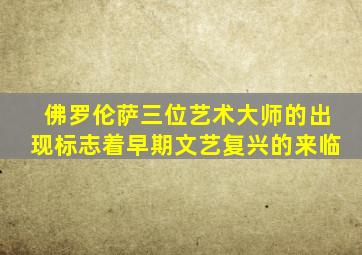 佛罗伦萨三位艺术大师的出现标志着早期文艺复兴的来临